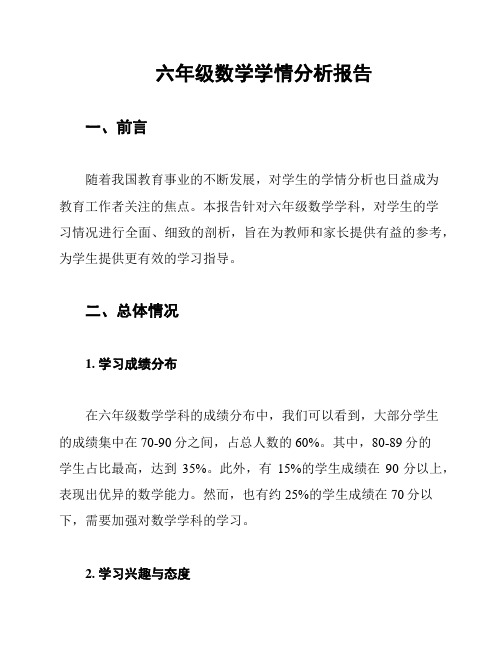 六年级数学学情分析报告

一、前言

随着我国教育事业的不断发展，对学生的学情分析也日益成为教育工作者关注的焦点。本报告针对六年级数学学科，对学生的学习情况进行全面、细致的剖析，旨在为教师和家长提供有益的参考，为学生提供更有效的学习指导。

二、总体情况

1. 学习成绩分布

在六年级数学学科的成绩分布中，我们可以看到，大部分学生的成绩集中在 70-90 分之间，占总人数的 60%。其中，80-89 分的学生占比最高，达到 35%。此外，有 15%的学生成绩在 90 分以上，表现出优异的数学能力。然而，也有约 25%的学生成绩在 70 分以下，需要加强对数学学科的学习。

2. 学习兴趣与态度